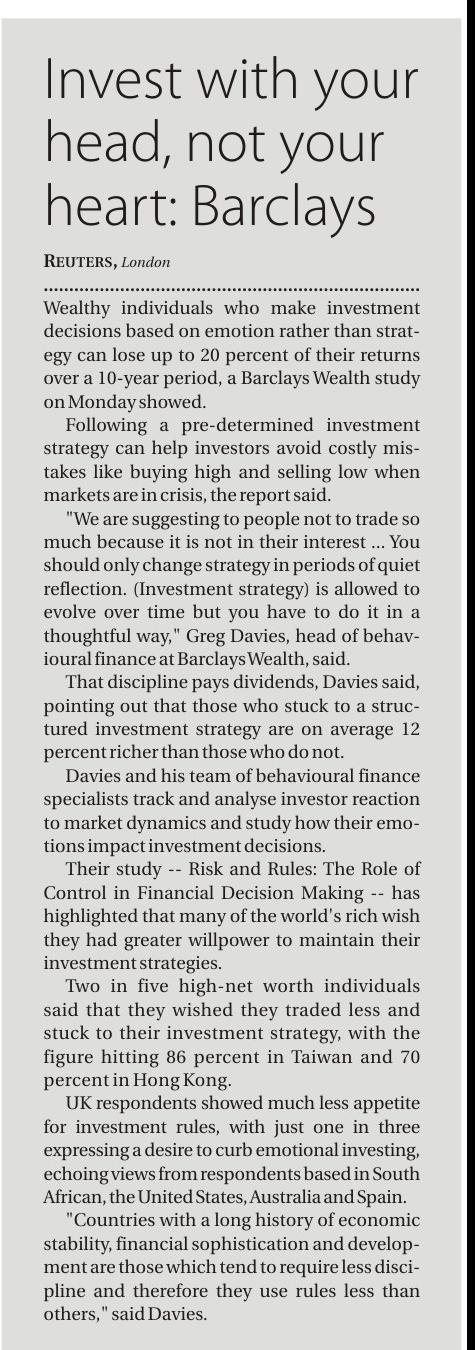 Invest with your head, not your heart: Barclays

REUTERS, London

Wealthy individuals who make investment decisions based on emotion rather than strategy can lose up to 20 percent of their returns over a 10-year period, a Barclays Wealth study on Monday showed.

Following a pre-determined investment strategy can help investors avoid costly mistakes like buying high and selling low when markets are in crisis, the report said.

"We are suggesting to people not to trade so much because it is not in their interest ... You should only change strategy in periods of quiet reflection. (Investment strategy) is allowed to evolve over time but you have to do it in a thoughtful way," Greg Davies, head of behavioural finance at Barclays Wealth, said.

That discipline pays dividends, Davies said, pointing out that those who stuck to a structured investment strategy are on average 12 percent richer than those who do not.

Davies and his team of behavioural finance specialists track and analyse investor reaction to market dynamics and study how their emotions impact investment decisions.

Their study -- Risk and Rules: The Role of Control in Financial Decision Making -- has highlighted that many of the world's rich wish they had greater willpower to maintain their investment strategies.

Two in five high-net worth individuals said that they wished they traded less and stuck to their investment strategy, with the figure hitting 86 percent in Taiwan and 70 percent in Hong Kong.

UK respondents showed much less appetite for investment rules, with just one in three expressing a desire to curb emotional investing, echoing views from respondents based in South African, the United States, Australia and Spain.

"Countries with a long history of economic stability, financial sophistication and development are those which tend to require less discipline and therefore they use rules less than others," said Davies.